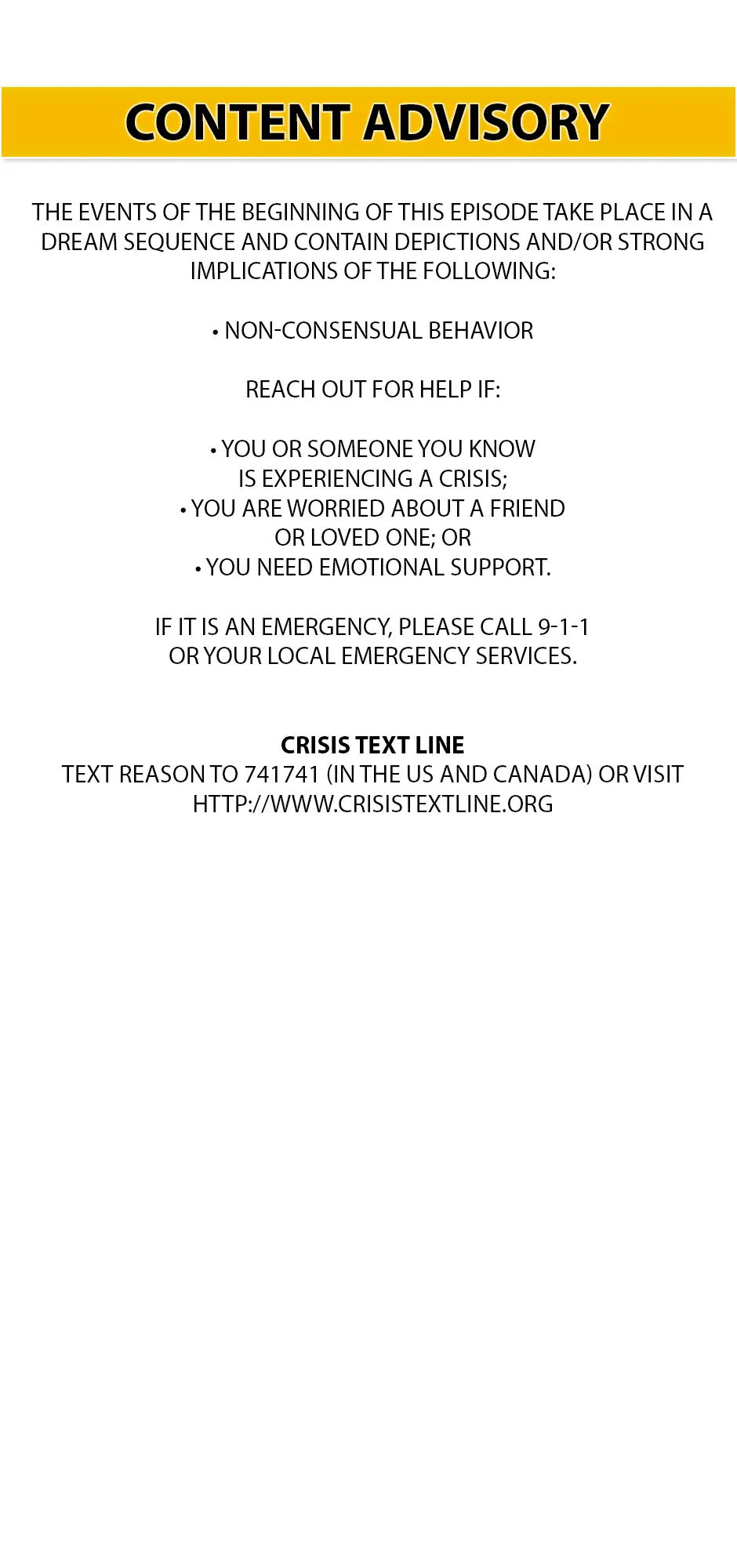 CONTENT ADVISORY

THE EVENTS OF THE BEGINNING OF THIS EPISODE TAKE PLACE IN A DREAM SEQUENCE AND CONTAIN DEPICTIONS AND/OR STRONG IMPLICATIONS OF THE FOLLOWING:

• NON-CONSENSUAL BEHAVIOR

REACH OUT FOR HELP IF:

• YOU OR SOMEONE YOU KNOW IS EXPERIENCING A CRISIS;
• YOU ARE WORRIED ABOUT A FRIEND OR LOVED ONE; OR
• YOU NEED EMOTIONAL SUPPORT.

IF IT IS AN EMERGENCY, PLEASE CALL 9-1-1 OR YOUR LOCAL EMERGENCY SERVICES.

CRISIS TEXT LINE
TEXT REASON TO 741741 (IN THE US AND CANADA) OR VISIT HTTP://WWW.CRISISTEXTLINE.ORG